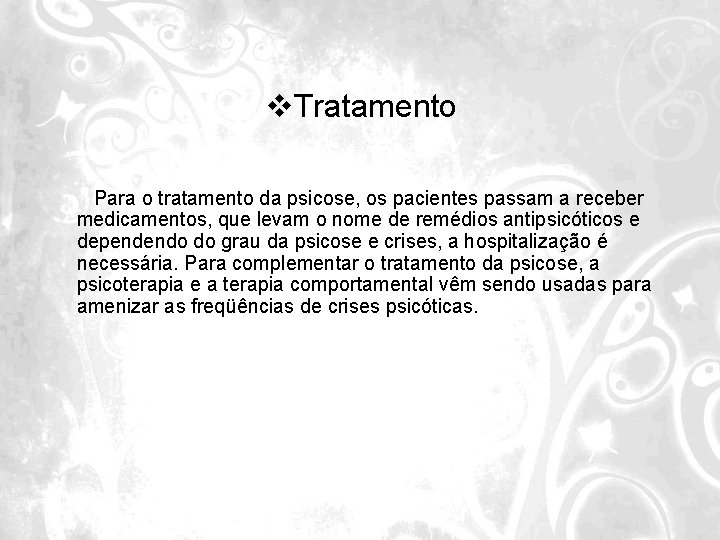 ❖Tratamento

Para o tratamento da psicose, os pacientes passam a receber medicamentos, que levam o nome de remédios antipsicóticos e dependendo do grau da psicose e crises, a hospitalização é necessária. Para complementar o tratamento da psicose, a psicoterapia e a terapia comportamental vêm sendo usadas para amenizar as freqüências de crises psicóticas.